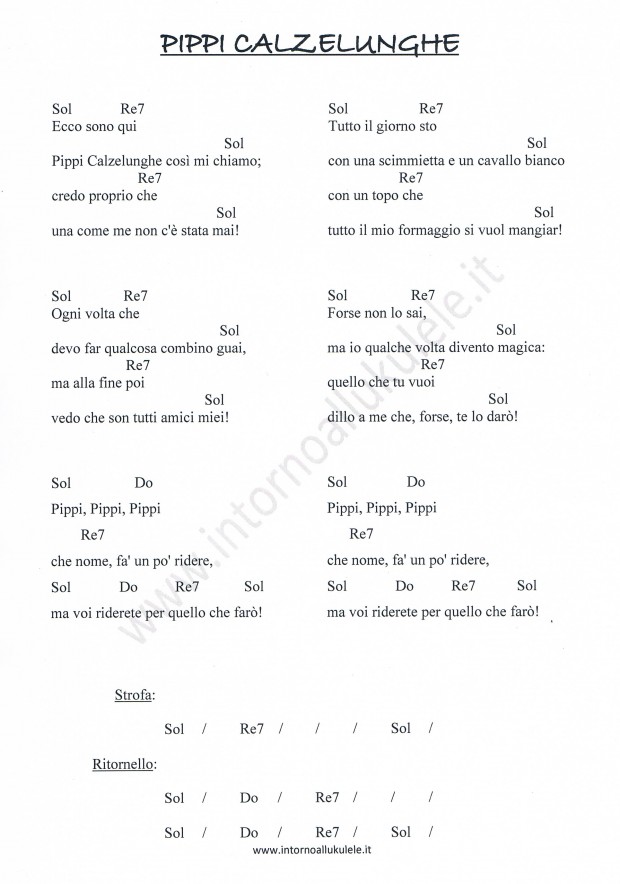 PIPPI CALZELUNGHE

Sol Re7
Ecco sono qui
Sol
Pippi Calzelunghe così mi chiamo;
Re7
credo proprio che
Sol
una come me non c'è stata mai!

Sol Re7
Ogni volta che
Sol
devo far qualcosa combino guai,
Re7
ma alla fine poi
Sol
vedo che son tutti amici miei!

Sol Do
Pippi, Pippi, Pippi
Re7
che nome, fa' un po' ridere,
Sol Do Re7 Sol
ma voi riderete per quello che farò!

Sol Re7
Tutto il giorno sto
Sol
con una scimmietta e un cavallo bianco
Re7
con un topo che
Sol
tutto il mio formaggio si vuol mangiar!

Sol Re7
Forse non lo sai,
Sol
ma io qualche volta divento magica:
Re7
quello che tu vuoi
Sol
dillo a me che, forse, te lo darò!

Sol Do
Pippi, Pippi, Pippi
Re7
che nome, fa' un po' ridere,
Sol Do Re7 Sol
ma voi riderete per quello che farò!

www.intornoallukulele.it

Strofa:

Sol / Re7 / / / Sol /

Ritornello:

Sol / Do / Re7 / / /

Sol / Do / Re7 / Sol /

www.intornoallukulele.it